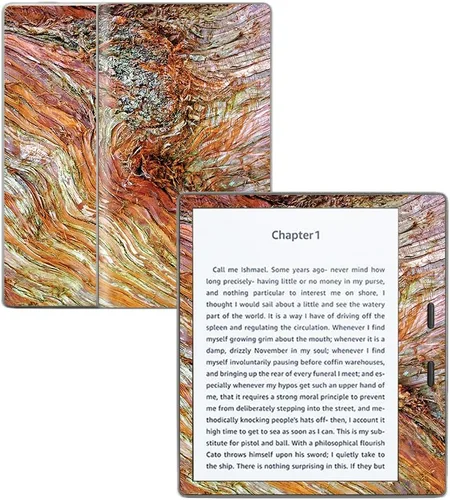 Chapter 1

Call me Ishmael. Some years ago- never mind how long precisely- having little or no money in my purse, and nothing particular to interest me on shore, I thought I would sail about a little and see the watery part of the world. It is a way I have of driving off the spleen and regulating the circulation. Whenever I find myself growing grim about the mouth; whenever it is a damp, drizzly November in my soul; whenever I find myself involuntarily pausing before coffin warehouses, and bringing up the rear of every funeral I meet; and especially whenever my hypos get such an upper hand of me, that it requires a strong moral principle to prevent me from deliberately stepping into the street, and methodically knocking people's hats off- then, I account it high time to get to sea as soon as I can. This is my substitute for pistol and ball. With a philosophical flourish Cato throws himself upon his sword; I quietly take to the ship. There is nothing surprising in this. If they but